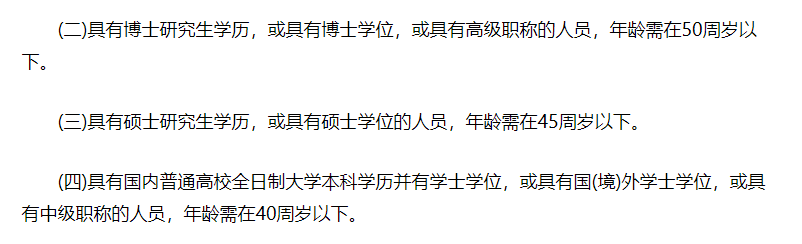 (二)具有博士研究生学历，或具有博士学位，或具有高级职称的人员，年龄需在50周岁以下。

(三)具有硕士研究生学历，或具有硕士学位的人员，年龄需在45周岁以下。

(四)具有国内普通高校全日制大学本科学历并有学士学位，或具有国(境)外学士学位，或具有中级职称的人员，年龄需在40周岁以下。